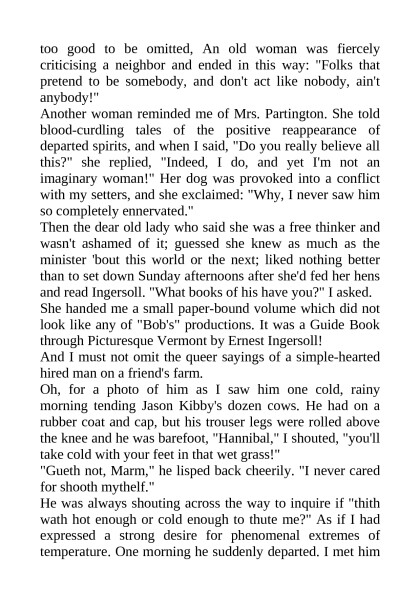 too good to be omitted, An old woman was fiercely criticising a neighbor and ended in this way: "Folks that pretend to be somebody, and don't act like nobody, ain't anybody!"
Another woman reminded me of Mrs. Partington. She told blood-curdling tales of the positive reappearance of departed spirits, and when I said, "Do you really believe all this?" she replied, "Indeed, I do, and yet I'm not an imaginary woman!" Her dog was provoked into a conflict with my setters, and she exclaimed: "Why, I never saw him so completely ennervated."
Then the dear old lady who said she was a free thinker and wasn't ashamed of it; guessed she knew as much as the minister 'bout this world or the next; liked nothing better than to set down Sunday afternoons after she'd fed her hens and read Ingersoll. "What books of his have you?" I asked.
She handed me a small paper-bound volume which did not look like any of "Bob's" productions. It was a Guide Book through Picturesque Vermont by Ernest Ingersoll!
And I must not omit the queer sayings of a simple-hearted hired man on a friend's farm.
Oh, for a photo of him as I saw him one cold, rainy morning tending Jason Kibby's dozen cows. He had on a rubber coat and cap, but his trouser legs were rolled above the knee and he was barefoot, "Hannibal," I shouted, "you'll take cold with your feet in that wet grass!"
"Gueth not, Marm," he lisped back cheerily. "I never cared for shooth mythelf."
He was always shouting across the way to inquire if "thith wath hot enough or cold enough to thute me?" As if I had expressed a strong desire for phenomenal extremes of temperature. One morning he suddenly departed. I met him